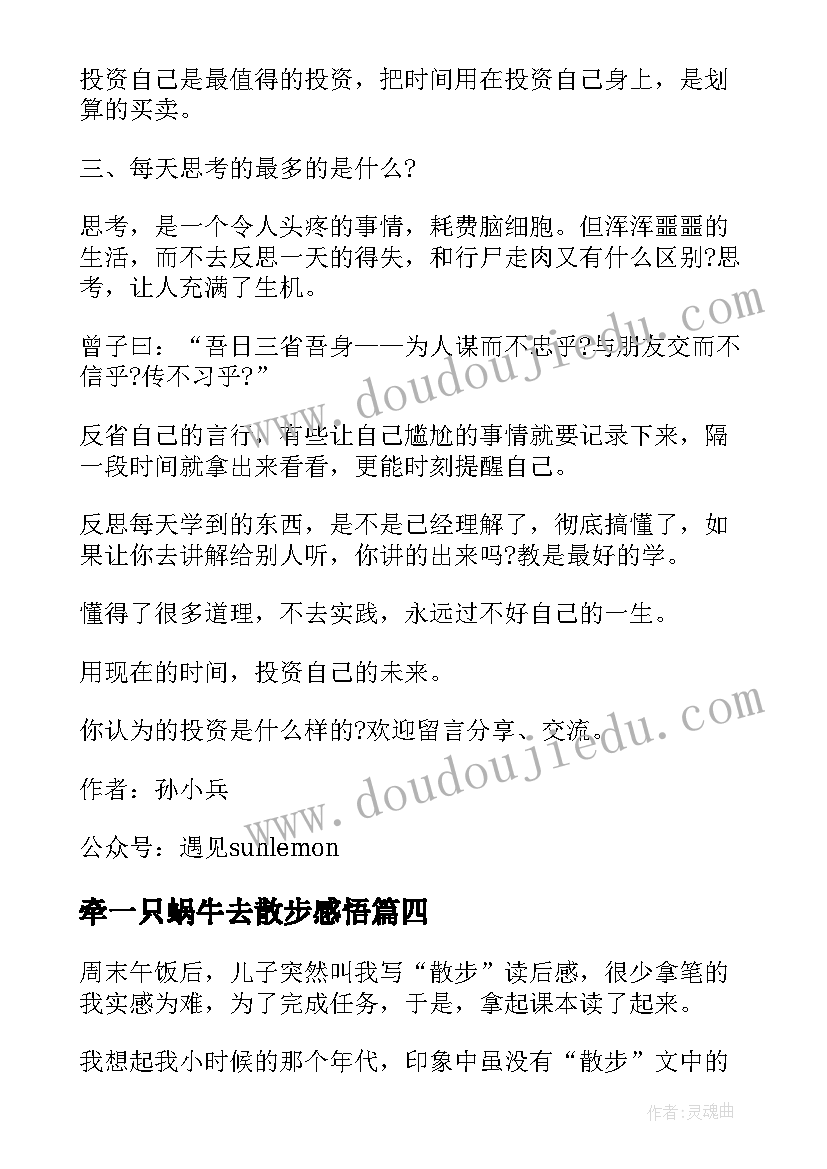 投资自己是最值得的投资，把时间用在投资自己身上，是划算的买卖。

三、每天思考的最多的是什么?

思考，是一个令人头疼的事情，耗费脑细胞。但浑浑噩噩的生活，而不去反思一天的得失，和行尸走肉又有什么区别?思考，让人充满了生机。

曾子曰：“吾日三省吾身——为人谋而不忠乎?与朋友交而不信乎?传不习乎?”

反省自己的言行，有些让自己尴尬的事情就要记录下来，隔一段时间就拿出来看看，更能时刻提醒自己。

反思每天学到的东西，是不是已经理解了，彻底搞懂了，如果让你去讲解给别人听，你讲的出来吗?教是最好的学。

懂得了很多道理，不去实践，永远过不好自己的一生。

用现在的时间，投资自己的未来。

你认为的投资是什么样的?欢迎留言分享、交流。

作者：孙小兵

公众号：遇见sunlemon

牵一只蜗牛去散步感悟篇四

周末午饭后，儿子突然叫我写“散步”读后感，很少拿笔的我实感为难，为了完成任务，于是，拿起课本读了起来。

我想起我小时候的那个年代，印象中虽没有“散步”文中的

www.doudoujiedu.com

www.doudoujiedu.com

作者：灵魂曲